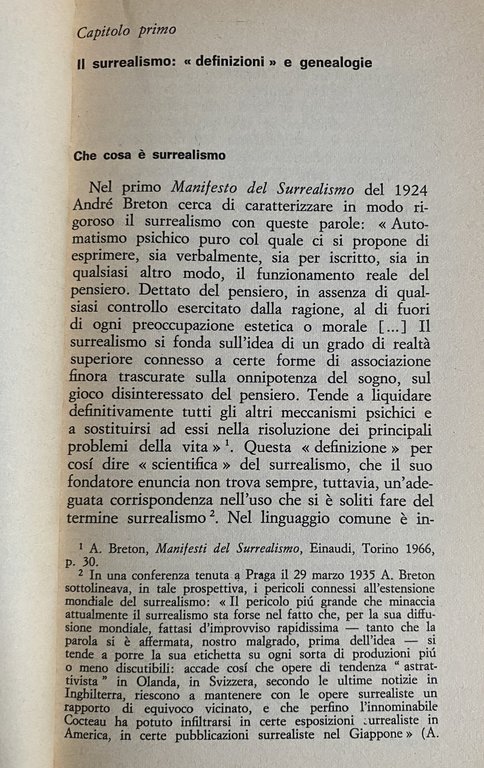 Capitolo primo

Il surrealismo: « definizioni » e genealogie

Che cosa è surrealismo

Nel primo Manifesto del Surrealismo del 1924 André Breton cerca di caratterizzare in modo rigoroso il surrealismo con queste parole: « Automatismo psichico puro col quale ci si propone di esprimere, sia verbalmente, sia per iscritto, sia in qualsiasi altro modo, il funzionamento reale del pensiero. Dettato del pensiero, in assenza di qualsiasi controllo esercitato dalla ragione, al di fuori di ogni preoccupazione estetica o morale [...] Il surrealismo si fonda sull'idea di un grado di realtà superiore connesso a certe forme di associazione finora trascurate sulla onnipotenza del sogno, sul gioco disinteressato del pensiero. Tende a liquidare definitivamente tutti gli altri meccanismi psichici e a sostituirsi ad essi nella risoluzione dei principali problemi della vita »$^1$. Questa « definizione » per cosí dire « scientifica » del surrealismo, che il suo fondatore enuncia non trova sempre, tuttavia, un'adeguata corrispondenza nell'uso che si è soliti fare del termine surrealismo$^2$. Nel linguaggio comune è in-

$^1$ A. Breton, Manifesti del Surrealismo, Einaudi, Torino 1966, p. 30.

$^2$ In una conferenza tenuta a Praga il 29 marzo 1935 A. Breton sottolineava, in tale prospettiva, i pericoli connessi all'estensione mondiale del surrealismo: « Il pericolo piú grande che minaccia attualmente il surrealismo sta forse nel fatto che, per la sua diffusione mondiale, fattasi d'improvviso rapidissima — tanto che la parola si è affermata, nostro malgrado, prima dell'idea — si tende a porre la sua etichetta su ogni sorta di produzioni piú o meno discutibili: accade cosí che opere di tendenza " astrattivista " in Olanda, in Svizzera, secondo le ultime notizie in Inghilterra, riescono a mantenere con le opere surrealiste un rapporto di equivoco vicinato, e che perfino l'innominabile Cocteau ha potuto infiltrarsi in certe esposizioni surrealiste in America, in certe pubblicazioni surrealiste nel Giappone » (A.